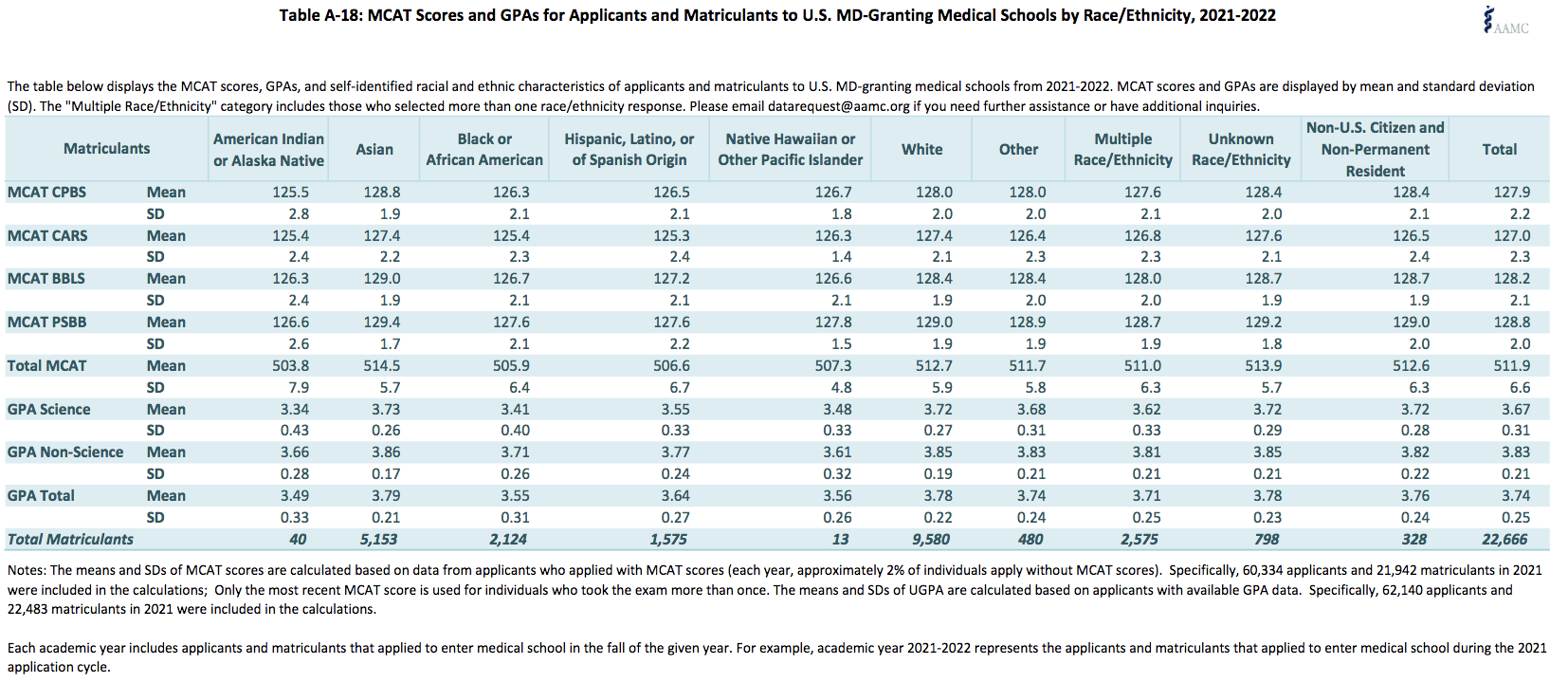 Table A-18: MCAT Scores and GPAs for Applicants and Matriculants to U.S. MD-Granting Medical Schools by Race/Ethnicity, 2021-2022

AAMC

The table below displays the MCAT scores, GPAs, and self-identified racial and ethnic characteristics of applicants and matriculants to U.S. MD-granting medical schools from 2021-2022. MCAT scores and GPAs are displayed by mean and standard deviation (SD). The "Multiple Race/Ethnicity" category includes those who selected more than one race/ethnicity response. Please email datarequest@aamc.org if you need further assistance or have additional inquiries.

| Matriculants | | American Indian or Alaska Native | Asian | Black or African American | Hispanic, Latino, or of Spanish Origin | Native Hawaiian or Other Pacific Islander | White | Other | Multiple Race/Ethnicity | Unknown Race/Ethnicity | Non-U.S. Citizen and Non-Permanent Resident | Total |
|---|---|---|---|---|---|---|---|---|---|---|---|---|
| MCAT CPBS | Mean | 125.5 | 128.8 | 126.3 | 126.5 | 126.7 | 128.0 | 128.0 | 127.6 | 128.4 | 128.4 | 127.9 |
| | SD | 2.8 | 1.9 | 2.1 | 2.1 | 1.8 | 2.0 | 2.0 | 2.1 | 2.0 | 2.1 | 2.2 |
| MCAT CARS | Mean | 125.4 | 127.4 | 125.4 | 125.3 | 126.3 | 127.4 | 126.4 | 126.8 | 127.6 | 126.5 | 127.0 |
| | SD | 2.4 | 2.2 | 2.3 | 2.4 | 1.4 | 2.1 | 2.3 | 2.3 | 2.1 | 2.4 | 2.3 |
| MCAT BBLS | Mean | 126.3 | 129.0 | 126.7 | 127.2 | 126.6 | 128.4 | 128.4 | 128.0 | 128.7 | 128.7 | 128.2 |
| | SD | 2.4 | 1.9 | 2.1 | 2.1 | 2.1 | 1.9 | 2.0 | 2.0 | 1.9 | 1.9 | 2.1 |
| MCAT PSBB | Mean | 126.6 | 129.4 | 127.6 | 127.6 | 127.8 | 129.0 | 128.9 | 128.7 | 129.2 | 129.0 | 128.8 |
| | SD | 2.6 | 1.7 | 2.1 | 2.2 | 1.5 | 1.9 | 1.9 | 1.9 | 1.8 | 2.0 | 2.0 |
| Total MCAT | Mean | 503.8 | 514.5 | 505.9 | 506.6 | 507.3 | 512.7 | 511.7 | 511.0 | 513.9 | 512.6 | 511.9 |
| | SD | 7.9 | 5.7 | 6.4 | 6.7 | 4.8 | 5.9 | 5.8 | 6.3 | 5.7 | 6.3 | 6.6 |
| GPA Science | Mean | 3.34 | 3.73 | 3.41 | 3.55 | 3.48 | 3.72 | 3.68 | 3.62 | 3.72 | 3.72 | 3.67 |
| | SD | 0.43 | 0.26 | 0.40 | 0.33 | 0.33 | 0.27 | 0.31 | 0.33 | 0.29 | 0.28 | 0.31 |
| GPA Non-Science | Mean | 3.66 | 3.86 | 3.71 | 3.77 | 3.61 | 3.85 | 3.83 | 3.81 | 3.85 | 3.82 | 3.83 |
| | SD | 0.28 | 0.17 | 0.26 | 0.24 | 0.32 | 0.19 | 0.21 | 0.21 | 0.21 | 0.22 | 0.21 |
| GPA Total | Mean | 3.49 | 3.79 | 3.55 | 3.64 | 3.56 | 3.78 | 3.74 | 3.71 | 3.78 | 3.76 | 3.74 |
| | SD | 0.33 | 0.21 | 0.31 | 0.27 | 0.26 | 0.22 | 0.24 | 0.25 | 0.23 | 0.24 | 0.25 |
| Total Matriculants | | 40 | 5,153 | 2,124 | 1,575 | 13 | 9,580 | 480 | 2,575 | 798 | 328 | 22,666 |

Notes: The means and SDs of MCAT scores are calculated based on data from applicants who applied with MCAT scores (each year, approximately 2% of individuals apply without MCAT scores). Specifically, 60,334 applicants and 21,942 matriculants in 2021 were included in the calculations; Only the most recent MCAT score is used for individuals who took the exam more than once. The means and SDs of UGPA are calculated based on applicants with available GPA data. Specifically, 62,140 applicants and 22,483 matriculants in 2021 were included in the calculations.

Each academic year includes applicants and matriculants that applied to enter medical school in the fall of the given year. For example, academic year 2021-2022 represents the applicants and matriculants that applied to enter medical school during the 2021 application cycle.